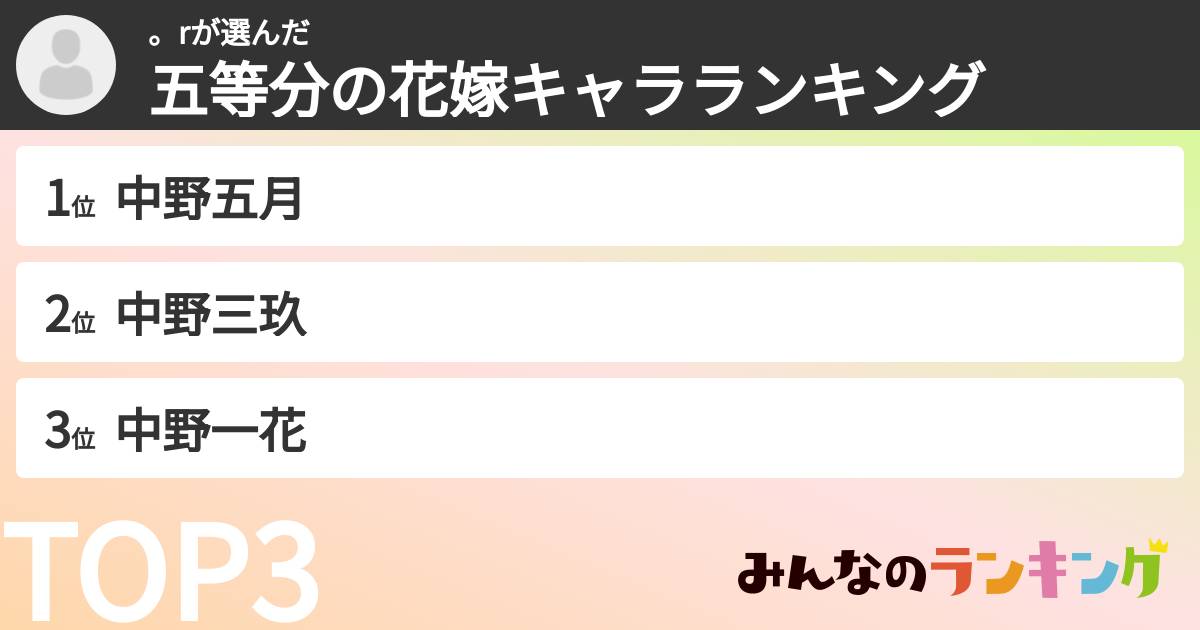 。rが選んだ
五等分の花嫁キャラランキング

1位 中野五月

2位 中野三玖

3位 中野一花

TOP3

みんなのランキング